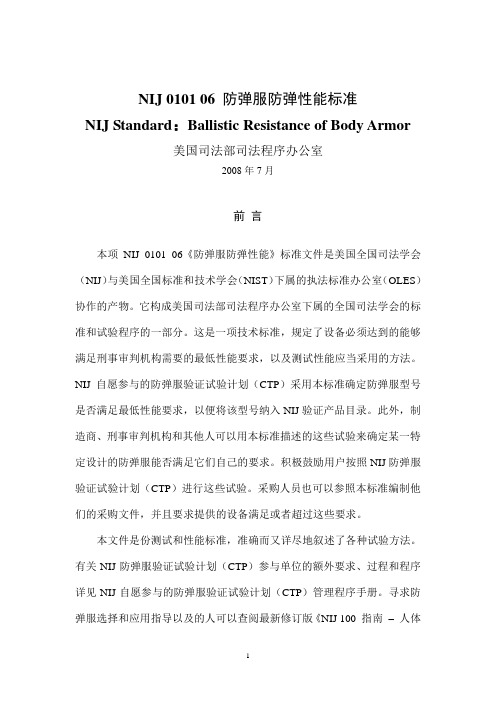 NIJ 0101 06 防弹服防弹性能标准

NIJ Standard：Ballistic Resistance of Body Armor

美国司法部司法程序办公室

2008 年 7 月

前 言

本项 NIJ 0101 06《防弹服防弹性能》标准文件是美国全国司法学会（NIJ）与美国全国标准和技术学会（NIST）下属的执法标准办公室（OLES）协作的产物。它构成美国司法部司法程序办公室下属的全国司法学会的标准和试验程序的一部分。这是一项技术标准，规定了设备必须达到的能够满足刑事审判机构需要的最低性能要求，以及测试性能应当采用的方法。NIJ 自愿参与的防弹服验证试验计划（CTP）采用本标准确定防弹服型号是否满足最低性能要求，以便将该型号纳入 NIJ 验证产品目录。此外，制造商、刑事审判机构和其他人可以用本标准描述的这些试验来确定某一特定设计的防弹服能否满足它们自己的要求。积极鼓励用户按照 NIJ 防弹服验证试验计划（CTP）进行这些试验。采购人员也可以参照本标准编制他们的采购文件，并且要求提供的设备满足或者超过这些要求。

本文件是份测试和性能标准，准确而又详尽地叙述了各种试验方法。有关 NIJ 防弹服验证试验计划（CTP）参与单位的额外要求、过程和程序详见 NIJ 自愿参与的防弹服验证试验计划（CTP）管理程序手册。寻求防弹服选择和应用指导以及的人可以查阅最新修订版《NIJ 100 指南 – 人体

1